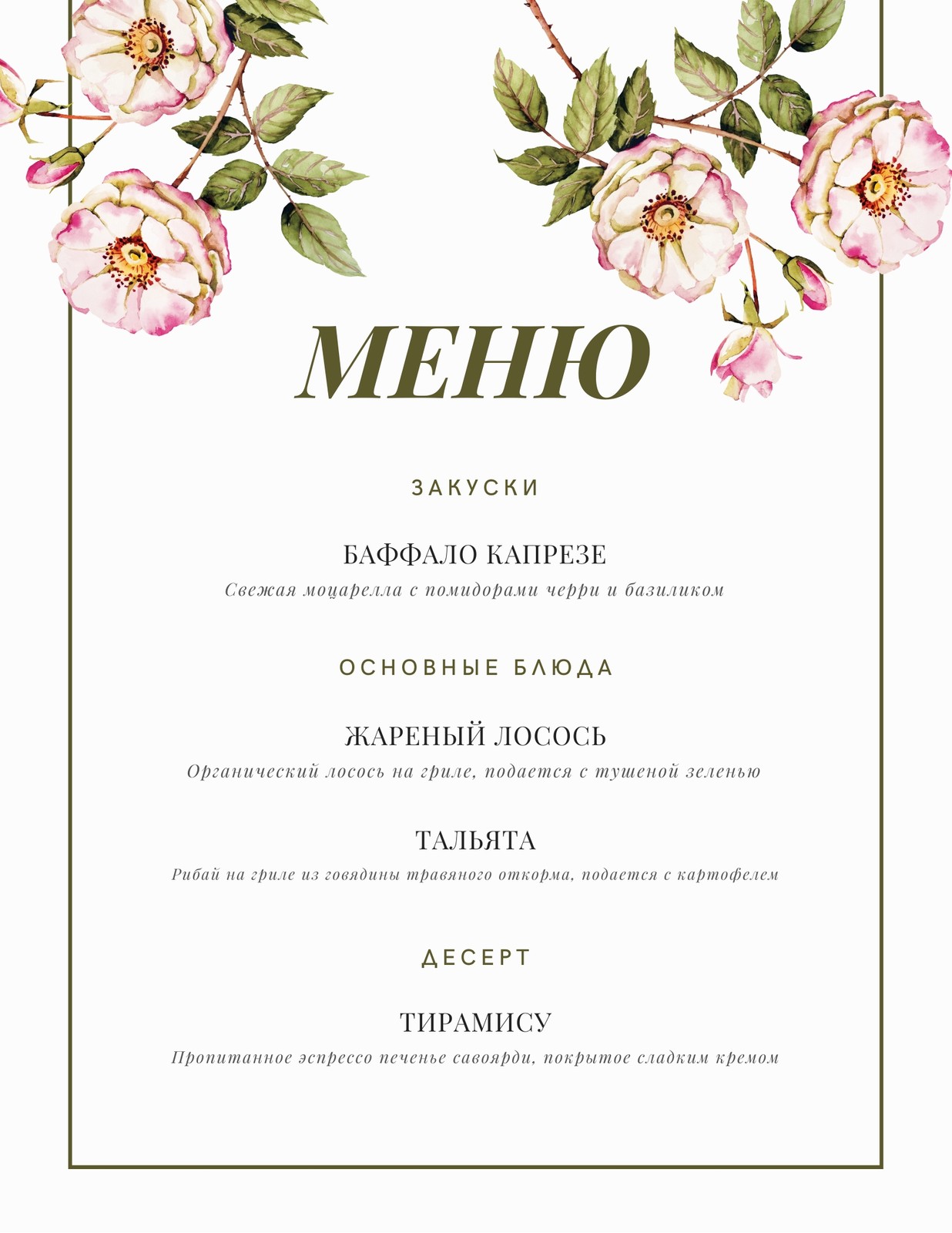 МЕНЮ

ЗАКУСКИ

БАФФАЛО КАПРЕЗЕ
Свежая моцарелла с помидорами черри и базиликом

ОСНОВНЫЕ БЛЮДА

ЖАРЕНЫЙ ЛОСОСЬ
Органический лосось на гриле, подается с тушеной зеленью

ТАЛЬЯТА
Рибай на гриле из говядины травяного откорма, подается с картофелем

ДЕСЕРТ

ТИРАМИСУ
Пропитанное эспрессо печенье савоярди, покрытое сладким кремом